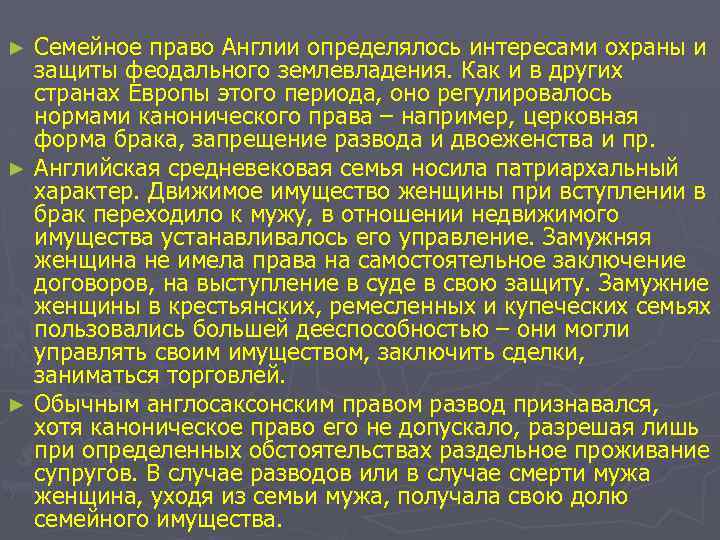 ► Семейное право Англии определялось интересами охраны и защиты феодального землевладения. Как и в других странах Европы этого периода, оно регулировалось нормами канонического права – например, церковная форма брака, запрещение развода и двоеженства и пр.

► Английская средневековая семья носила патриархальный характер. Движимое имущество женщины при вступлении в брак переходило к мужу, в отношении недвижимого имущества устанавливалось его управление. Замужняя женщина не имела права на самостоятельное заключение договоров, на выступление в суде в свою защиту. Замужние женщины в крестьянских, ремесленных и купеческих семьях пользовались большей дееспособностью – они могли управлять своим имуществом, заключить сделки, заниматься торговлей.

► Обычным англосаксонским правом развод признавался, хотя каноническое право его не допускало, разрешая лишь при определенных обстоятельствах раздельное проживание супругов. В случае разводов или в случае смерти мужа женщина, уходя из семьи мужа, получала свою долю семейного имущества.